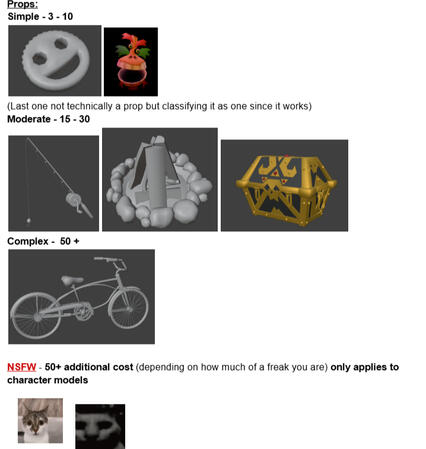 Props:
Simple - 3 - 10

(Last one not technically a prop but classifying it as one since it works)
Moderate - 15 - 30

Complex - 50 +

NSFW - 50+ additional cost (depending on how much of a freak you are) only applies to character models